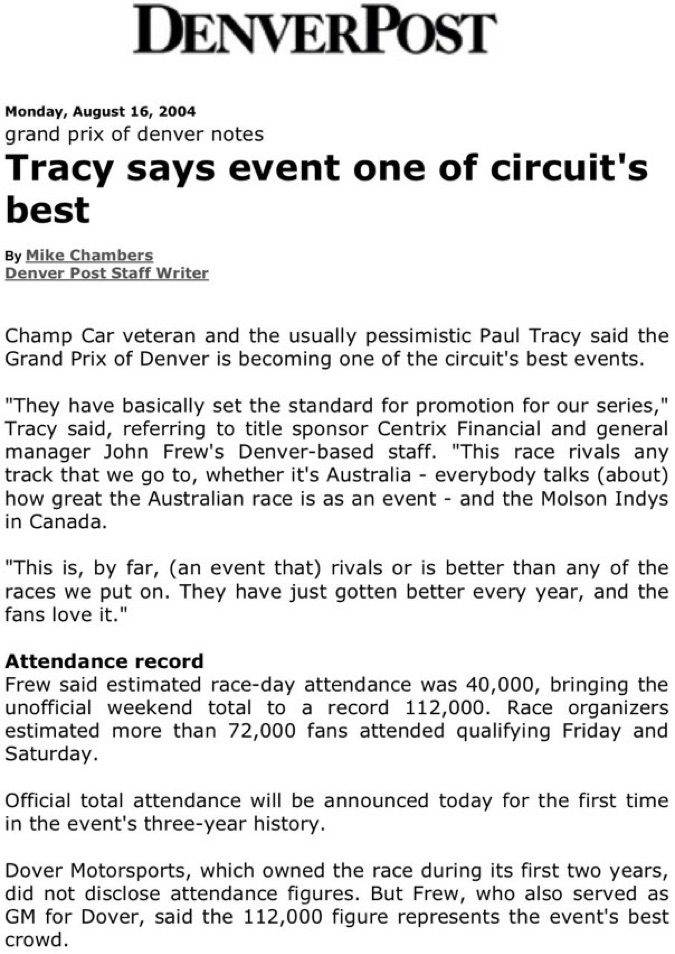 DENVERPOST

Monday, August 16, 2004
grand prix of denver notes
Tracy says event one of circuit's best

By Mike Chambers
Denver Post Staff Writer

Champ Car veteran and the usually pessimistic Paul Tracy said the Grand Prix of Denver is becoming one of the circuit's best events.

"They have basically set the standard for promotion for our series," Tracy said, referring to title sponsor Centrix Financial and general manager John Frew's Denver-based staff. "This race rivals any track that we go to, whether it's Australia - everybody talks (about) how great the Australian race is as an event - and the Molson Indys in Canada.

"This is, by far, (an event that) rivals or is better than any of the races we put on. They have just gotten better every year, and the fans love it."

Attendance record
Frew said estimated race-day attendance was 40,000, bringing the unofficial weekend total to a record 112,000. Race organizers estimated more than 72,000 fans attended qualifying Friday and Saturday.

Official total attendance will be announced today for the first time in the event's three-year history.

Dover Motorsports, which owned the race during its first two years, did not disclose attendance figures. But Frew, who also served as GM for Dover, said the 112,000 figure represents the event's best crowd.